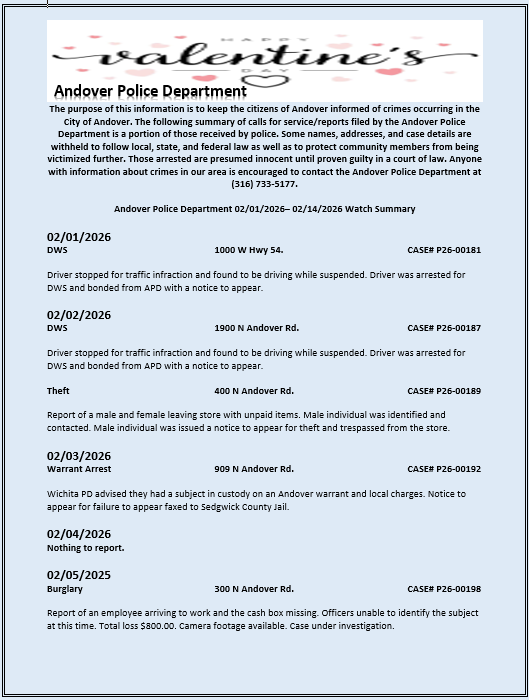 HAPPY
valentine's
DAY

Andover Police Department

The purpose of this information is to keep the citizens of Andover informed of crimes occurring in the City of Andover. The following summary of calls for service/reports filed by the Andover Police Department is a portion of those received by police. Some names, addresses, and case details are withheld to follow local, state, and federal law as well as to protect community members from being victimized further. Those arrested are presumed innocent until proven guilty in a court of law. Anyone with information about crimes in our area is encouraged to contact the Andover Police Department at (316) 733-5177.

Andover Police Department 02/01/2026– 02/14/2026 Watch Summary

02/01/2026
DWS 1000 W Hwy 54. CASE# P26-00181

Driver stopped for traffic infraction and found to be driving while suspended. Driver was arrested for DWS and bonded from APD with a notice to appear.

02/02/2026
DWS 1900 N Andover Rd. CASE# P26-00187

Driver stopped for traffic infraction and found to be driving while suspended. Driver was arrested for DWS and bonded from APD with a notice to appear.

Theft 400 N Andover Rd. CASE# P26-00189

Report of a male and female leaving store with unpaid items. Male individual was identified and contacted. Male individual was issued a notice to appear for theft and trespassed from the store.

02/03/2026
Warrant Arrest 909 N Andover Rd. CASE# P26-00192

Wichita PD advised they had a subject in custody on an Andover warrant and local charges. Notice to appear for failure to appear faxed to Sedgwick County Jail.

02/04/2026
Nothing to report.

02/05/2025
Burglary 300 N Andover Rd. CASE# P26-00198

Report of an employee arriving to work and the cash box missing. Officers unable to identify the subject at this time. Total loss $800.00. Camera footage available. Case under investigation.